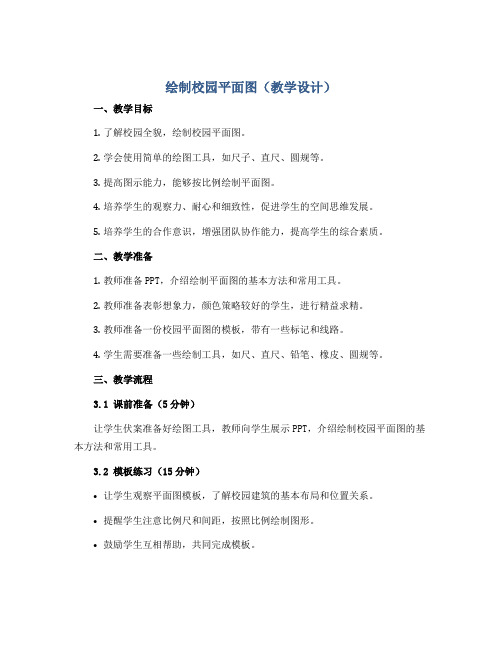 绘制校园平面图（教学设计）

一、教学目标

1. 了解校园全貌，绘制校园平面图。

2. 学会使用简单的绘图工具，如尺子、直尺、圆规等。

3. 提高图示能力，能够按比例绘制平面图。

4. 培养学生的观察力、耐心和细致性，促进学生的空间思维发展。

5. 培养学生的合作意识，增强团队协作能力，提高学生的综合素质。

二、教学准备

1. 教师准备 PPT，介绍绘制平面图的基本方法和常用工具。

2. 教师准备表彰想象力，颜色策略较好的学生，进行精益求精。

3. 教师准备一份校园平面图的模板，带有一些标记和线路。

4. 学生需要准备一些绘制工具，如尺、直尺、铅笔、橡皮、圆规等。

三、教学流程

3.1 课前准备（5 分钟）

让学生伏案准备好绘图工具，教师向学生展示 PPT，介绍绘制校园平面图的基本方法和常用工具。

3.2 模板练习（15 分钟）

• 让学生观察平面图模板，了解校园建筑的基本布局和位置关系。

• 提醒学生注意比例尺和间距，按照比例绘制图形。

• 鼓励学生互相帮助，共同完成模板。